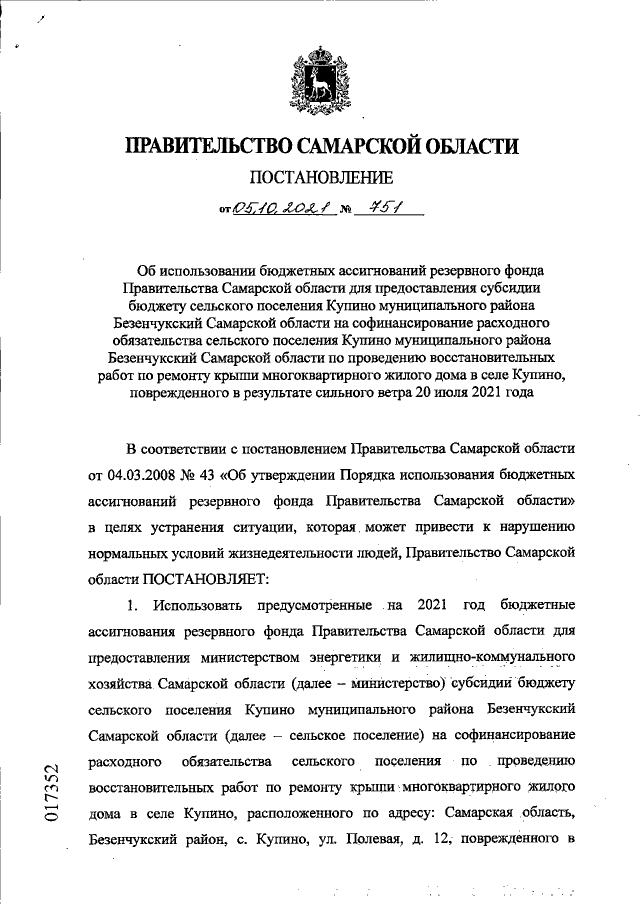 ПРАВИТЕЛЬСТВО САМАРСКОЙ ОБЛАСТИ

ПОСТАНОВЛЕНИЕ

от 05.10.2021 № 751

Об использовании бюджетных ассигнований резервного фонда Правительства Самарской области для предоставления субсидии бюджету сельского поселения Купино муниципального района Безенчукский Самарской области на софинансирование расходного обязательства сельского поселения Купино муниципального района Безенчукский Самарской области по проведению восстановительных работ по ремонту крыши многоквартирного жилого дома в селе Купино, поврежденного в результате сильного ветра 20 июля 2021 года

В соответствии с постановлением Правительства Самарской области от 04.03.2008 № 43 «Об утверждении Порядка использования бюджетных ассигнований резервного фонда Правительства Самарской области» в целях устранения ситуации, которая может привести к нарушению нормальных условий жизнедеятельности людей, Правительство Самарской области ПОСТАНОВЛЯЕТ:

1. Использовать предусмотренные на 2021 год бюджетные ассигнования резервного фонда Правительства Самарской области для предоставления министерством энергетики и жилищно-коммунального хозяйства Самарской области (далее – министерство) субсидии бюджету сельского поселения Купино муниципального района Безенчукский Самарской области (далее – сельское поселение) на софинансирование расходного обязательства сельского поселения по проведению восстановительных работ по ремонту крыши многоквартирного жилого дома в селе Купино, расположенного по адресу: Самарская область, Безенчукский район, с. Купино, ул. Полевая, д. 12, поврежденного в

017352